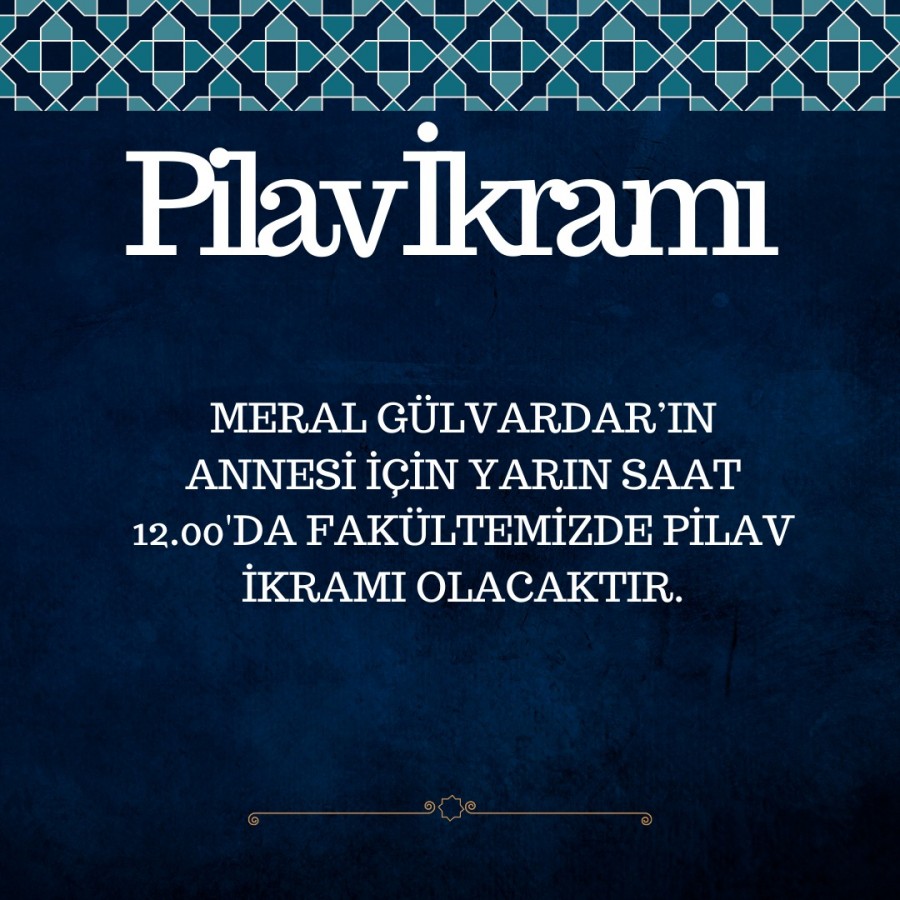 Pilav İkramı

MERAL GÜLVARDAR'IN ANNESİ İÇİN YARIN SAAT 12.00'DA FAKÜLTEMİZDE PİLAV İKRAMI OLACAKTIR.